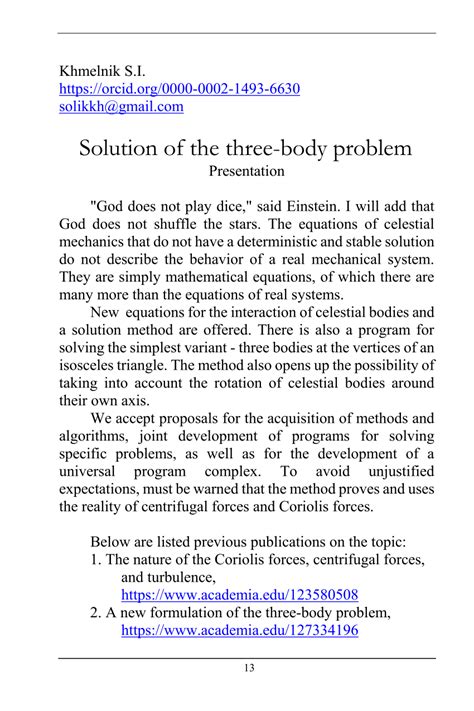 Khmelnik S.I.
https://orcid.org/0000-0002-1493-6630
solikkh@gmail.com

Solution of the three-body problem
Presentation

"God does not play dice," said Einstein. I will add that God does not shuffle the stars. The equations of celestial mechanics that do not have a deterministic and stable solution do not describe the behavior of a real mechanical system. They are simply mathematical equations, of which there are many more than the equations of real systems.

New equations for the interaction of celestial bodies and a solution method are offered. There is also a program for solving the simplest variant - three bodies at the vertices of an isosceles triangle. The method also opens up the possibility of taking into account the rotation of celestial bodies around their own axis.

We accept proposals for the acquisition of methods and algorithms, joint development of programs for solving specific problems, as well as for the development of a universal program complex. To avoid unjustified expectations, must be warned that the method proves and uses the reality of centrifugal forces and Coriolis forces.

Below are listed previous publications on the topic:
1. The nature of the Coriolis forces, centrifugal forces, and turbulence, https://www.academia.edu/123580508
2. A new formulation of the three-body problem, https://www.academia.edu/127334196

13